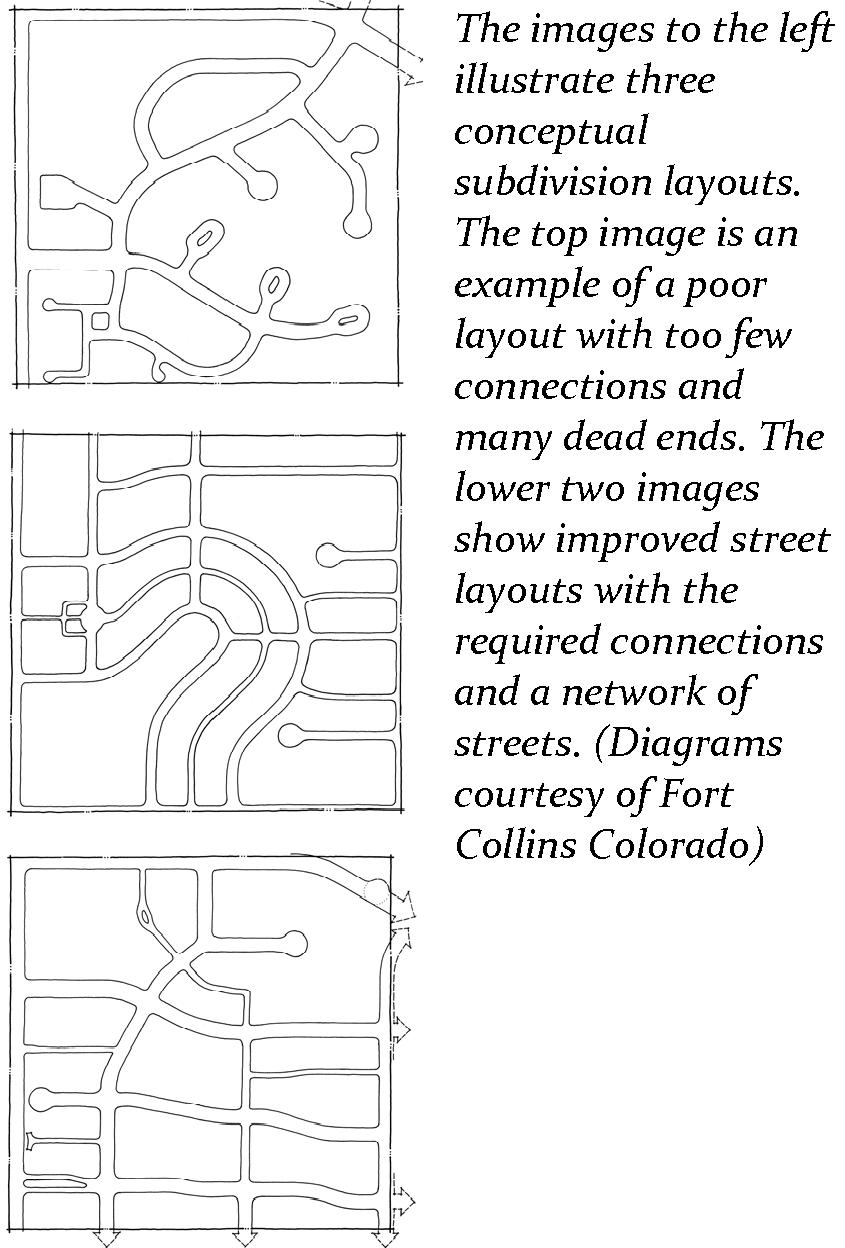 The images to the left illustrate three conceptual subdivision layouts. The top image is an example of a poor layout with too few connections and many dead ends. The lower two images show improved street layouts with the required connections and a network of streets. (Diagrams courtesy of Fort Collins Colorado)